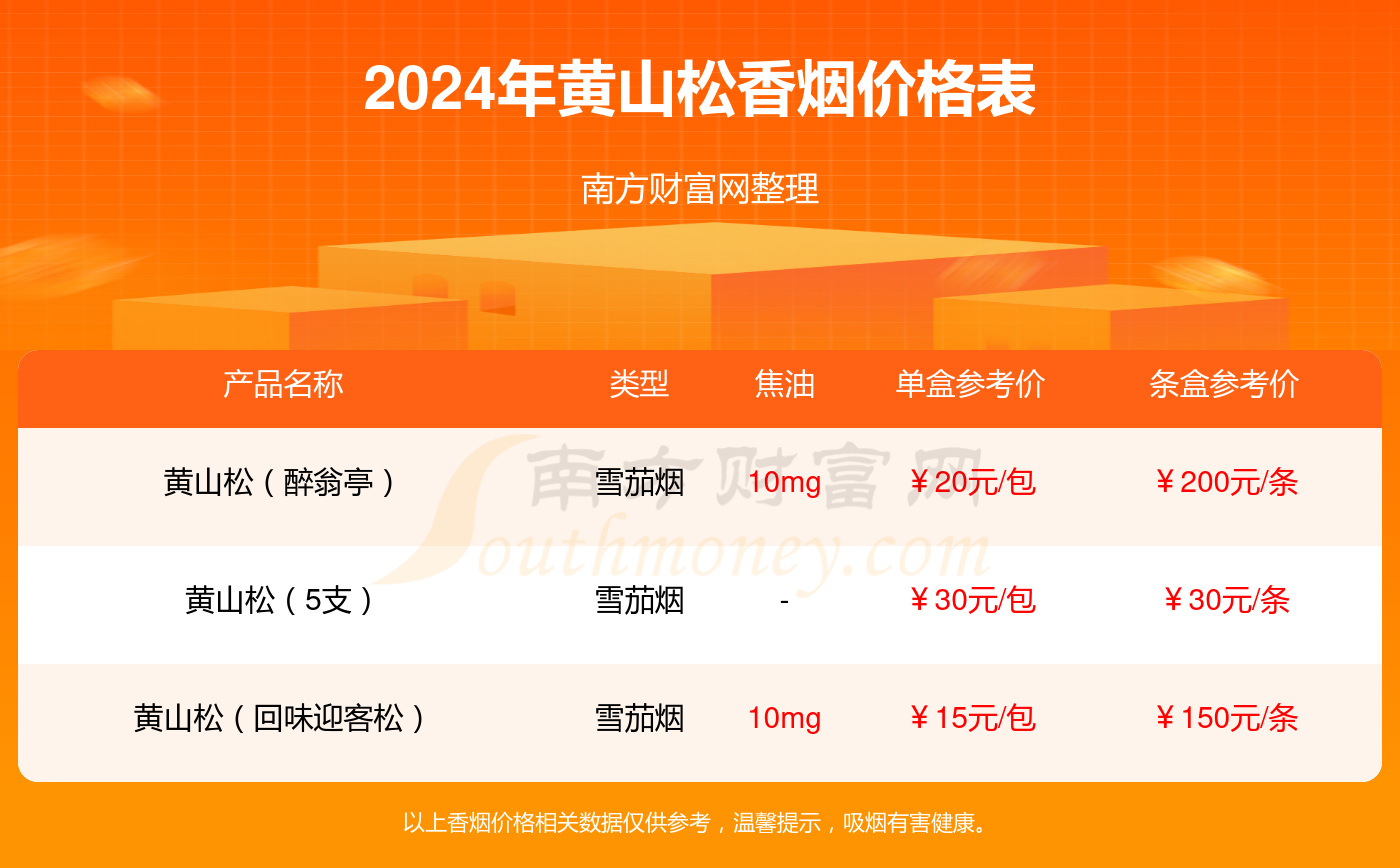 2024年黄山松香烟价格表

南方财富网整理

| 产品名称 | 类型 | 焦油 | 单盒参考价 | 条盒参考价 |
|---|---|---|---|---|
| 黄山松（醉翁亭） | 雪茄烟 | 10mg | ￥20元/包 | ￥200元/条 |
| 黄山松（5支） | 雪茄烟 | - | ￥30元/包 | ￥30元/条 |
| 黄山松（回味迎客松） | 雪茄烟 | 10mg | ￥15元/包 | ￥150元/条 |

南方财富网 Southmoney.com

以上香烟价格相关数据仅供参考，温馨提示，吸烟有害健康。